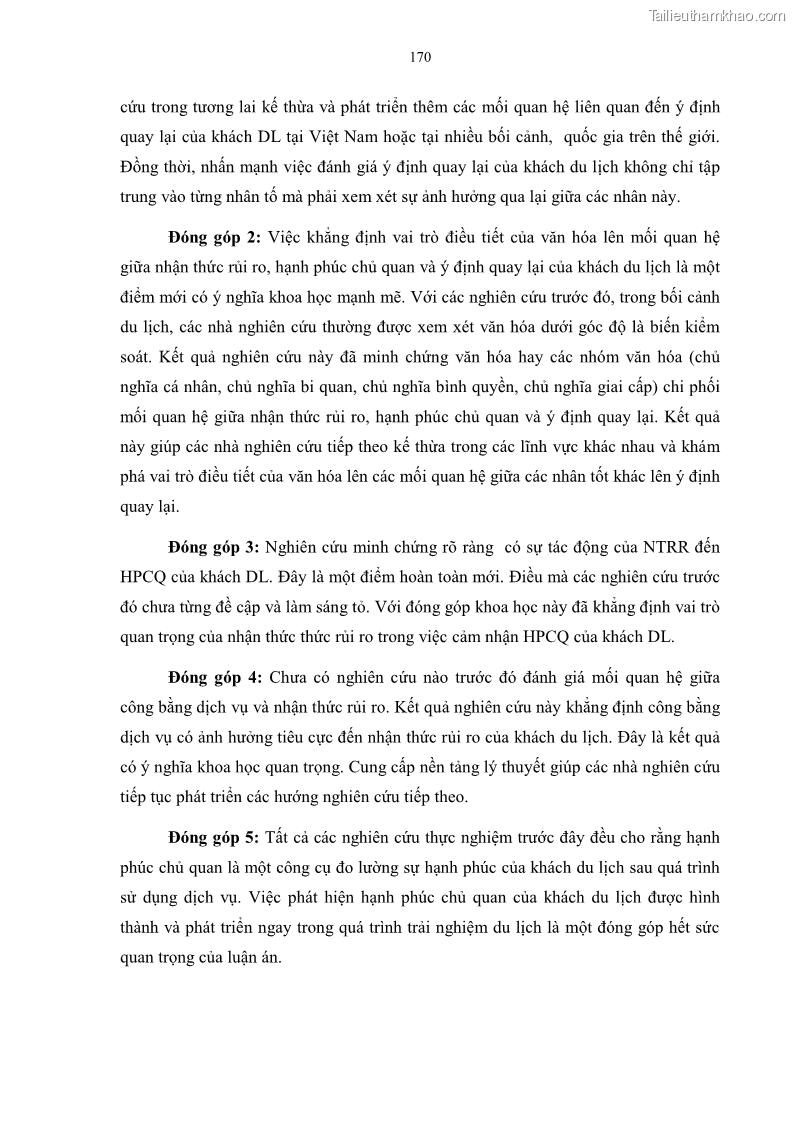 Tailieuthamkhao.com

170

cứu trong tương lai kế thừa và phát triển thêm các mối quan hệ liên quan đến ý định quay lại của khách DL tại Việt Nam hoặc tại nhiều bối cảnh, quốc gia trên thế giới. Đồng thời, nhấn mạnh việc đánh giá ý định quay lại của khách du lịch không chỉ tập trung vào từng nhân tố mà phải xem xét sự ảnh hưởng qua lại giữa các nhân này.

Đóng góp 2: Việc khẳng định vai trò điều tiết của văn hóa lên mối quan hệ giữa nhận thức rủi ro, hạnh phúc chủ quan và ý định quay lại của khách du lịch là một điểm mới có ý nghĩa khoa học mạnh mẽ. Với các nghiên cứu trước đó, trong bối cảnh du lịch, các nhà nghiên cứu thường được xem xét văn hóa dưới góc độ là biến kiểm soát. Kết quả nghiên cứu này đã minh chứng văn hóa hay các nhóm văn hóa (chủ nghĩa cá nhân, chủ nghĩa bi quan, chủ nghĩa bình quyền, chủ nghĩa giai cấp) chi phối mối quan hệ giữa nhận thức rủi ro, hạnh phúc chủ quan và ý định quay lại. Kết quả này giúp các nhà nghiên cứu tiếp theo kế thừa trong các lĩnh vực khác nhau và khám phá vai trò điều tiết của văn hóa lên các mối quan hệ giữa các nhân tốt khác lên ý định quay lại.

Đóng góp 3: Nghiên cứu minh chứng rõ ràng có sự tác động của NTRR đến HPCQ của khách DL. Đây là một điểm hoàn toàn mới. Điều mà các nghiên cứu trước đó chưa từng đề cập và làm sáng tỏ. Với đóng góp khoa học này đã khẳng định vai trò quan trọng của nhận thức thức rủi ro trong việc cảm nhận HPCQ của khách DL.

Đóng góp 4: Chưa có nghiên cứu nào trước đó đánh giá mối quan hệ giữa công bằng dịch vụ và nhận thức rủi ro. Kết quả nghiên cứu này khẳng định công bằng dịch vụ có ảnh hưởng tiêu cực đến nhận thức rủi ro của khách du lịch. Đây là kết quả có ý nghĩa khoa học quan trọng. Cung cấp nền tảng lý thuyết giúp các nhà nghiên cứu tiếp tục phát triển các hướng nghiên cứu tiếp theo.

Đóng góp 5: Tất cả các nghiên cứu thực nghiệm trước đây đều cho rằng hạnh phúc chủ quan là một công cụ đo lường sự hạnh phúc của khách du lịch sau quá trình sử dụng dịch vụ. Việc phát hiện hạnh phúc chủ quan của khách du lịch được hình thành và phát triển ngay trong quá trình trải nghiệm du lịch là một đóng góp hết sức quan trọng của luận án.